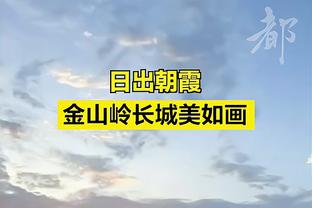 都

日出朝霞

金山岭长城美如画